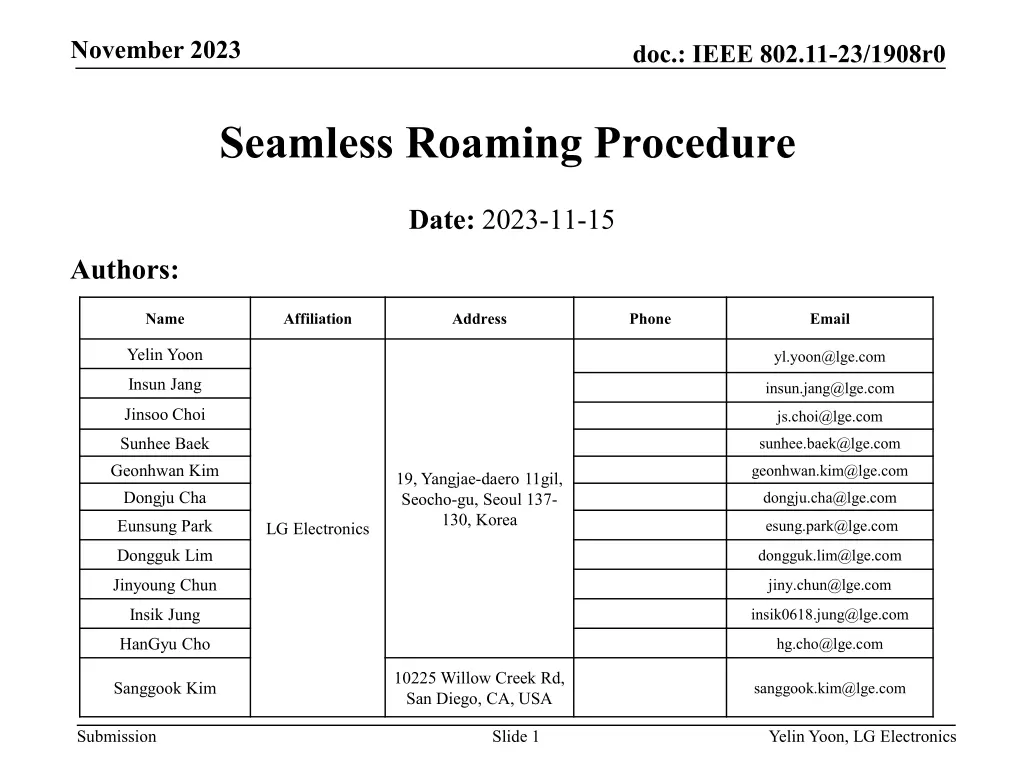 November 2023

doc.: IEEE 802.11-23/1908r0

Seamless Roaming Procedure

Date: 2023-11-15

Authors:

| Name | Affiliation | Address | Phone | Email |
|---|---|---|---|---|
| Yelin Yoon | LG Electronics | 19, Yangjae-daero 11gil, Seocho-gu, Seoul 137-130, Korea | | yl.yoon@lge.com |
| Insun Jang | | | | insun.jang@lge.com |
| Jinsoo Choi | | | | js.choi@lge.com |
| Sunhee Baek | | | | sunhee.baek@lge.com |
| Geonhwan Kim | | | | geonhwan.kim@lge.com |
| Dongju Cha | | | | dongju.cha@lge.com |
| Eunsung Park | | | | esung.park@lge.com |
| Dongguk Lim | | | | dongguk.lim@lge.com |
| Jinyoung Chun | | | | jiny.chun@lge.com |
| Insik Jung | | | | insik0618.jung@lge.com |
| HanGyu Cho | | | | hg.cho@lge.com |
| Sanggook Kim | | 10225 Willow Creek Rd, San Diego, CA, USA | | sanggook.kim@lge.com |

Submission

Slide 1

Yelin Yoon, LG Electronics